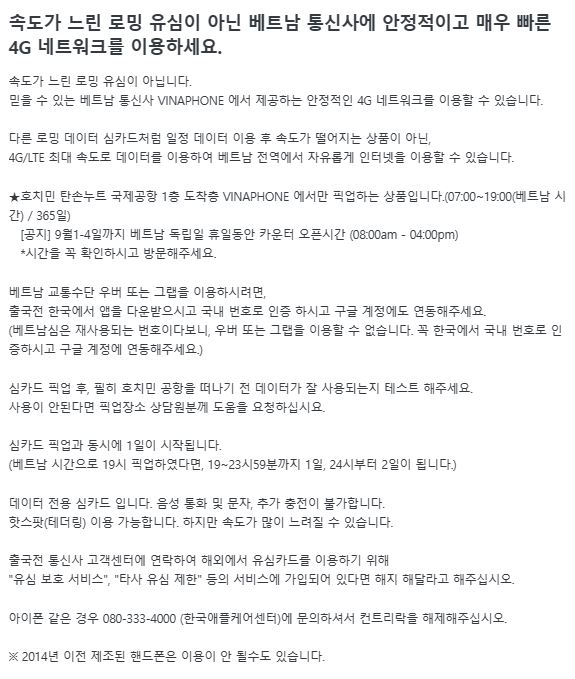 속도가 느린 로밍 유심이 아닌 베트남 통신사에 안정적이고 매우 빠른 4G 네트워크를 이용하세요.

속도가 느린 로밍 유심이 아닙니다.
믿을 수 있는 베트남 통신사 VINAPHONE 에서 제공하는 안정적인 4G 네트워크를 이용할 수 있습니다.

다른 로밍 데이터 심카드처럼 일정 데이터 이용 후 속도가 떨어지는 상품이 아닌,
4G/LTE 최대 속도로 데이터를 이용하여 베트남 전역에서 자유롭게 인터넷을 이용할 수 있습니다.

★호치민 탄손누트 국제공항 1층 도착층 VINAPHONE 에서만 픽업하는 상품입니다.(07:00~19:00(베트남 시간) / 365일)
[공지] 9월1-4일까지 베트남 독립일 휴일동안 카운터 오픈시간 (08:00am - 04:00pm)
*시간을 꼭 확인하시고 방문해주세요.

베트남 교통수단 우버 또는 그랩을 이용하시려면,
출국전 한국에서 앱을 다운받으시고 국내 번호로 인증 하시고 구글 계정에도 연동해주세요.
(베트남심은 재사용되는 번호이다보니, 우버 또는 그랩을 이용할 수 없습니다. 꼭 한국에서 국내 번호로 인증하시고 구글 계정에 연동해주세요.)

심카드 픽업 후, 필히 호치민 공항을 떠나기 전 데이터가 잘 사용되는지 테스트 해주세요.
사용이 안된다면 픽업장소 상담원분께 도움을 요청하십시요.

심카드 픽업과 동시에 1일이 시작됩니다.
(베트남 시간으로 19시 픽업하였다면, 19~23시59분까지 1일, 24시부터 2일이 됩니다.)

데이터 전용 심카드 입니다. 음성 통화 및 문자, 추가 충전이 불가합니다.
핫스팟(테더링) 이용 가능합니다. 하지만 속도가 많이 느려질 수 있습니다.

출국전 통신사 고객센터에 연락하여 해외에서 유심카드를 이용하기 위해
"유심 보호 서비스", "타사 유심 제한" 등의 서비스에 가입되어 있다면 해지 해달라고 해주십시오.

아이폰 같은 경우 080-333-4000 (한국애플케어센터)에 문의하셔서 컨트리락을 해제해주십시오.

※ 2014년 이전 제조된 핸드폰은 이용이 안 될수도 있습니다.